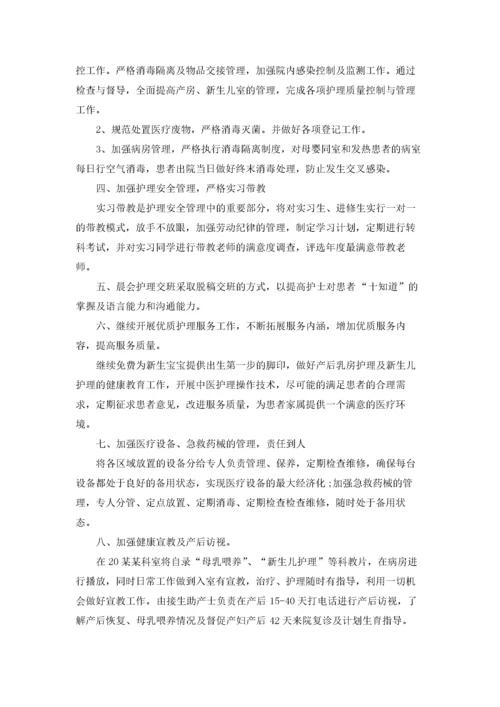 控工作。严格消毒隔离及物品交接管理，加强院内感染控制及监测工作。通过检查与督导，全面提高产房、新生儿室的管理，完成各项护理质量控制与管理工作。

2、规范处置医疗废物，严格消毒灭菌。并做好各项登记工作。

3、加强病房管理，严格执行消毒隔离制度，对母婴同室和发热患者的病室每日行空气消毒，患者出院当日做好终末消毒处理，防止发生交叉感染。

四、加强护理安全管理，严格实习带教

实习带教是护理安全管理中的重要部分，将对实习生、进修生实行一对一的带教模式，放手不放眼，加强劳动纪律的管理，制定学习计划，定期进行转科考试，并对实习同学进行带教老师的满意度调查，评选年度最满意带教老师。

五、晨会护理交班采取脱稿交班的方式，以提高护士对患者“十知道”的掌握及语言能力和沟通能力。

六、继续开展优质护理服务工作，不断拓展服务内涵，增加优质服务内容，提高服务质量。

继续免费为新生宝宝提供出生第一步的脚印，做好产后乳房护理及新生儿护理的健康教育工作，开展中医护理操作技术，尽可能的满足患者的合理需求，定期征求患者意见，改进服务质量，为患者家属提供一个满意的医疗环境。

七、加强医疗设备、急救药械的管理，责任到人

将各区域放置的设备分给专人负责管理、保养，定期检查维修，确保每台设备都处于良好的备用状态，实现医疗设备的最大经济化；加强急救药械的管理，专人分管、定点放置、定期消毒、定期检查维修，随时处于备用状态。

八、加强健康宣教及产后访视。

在20某某科室将自录“母乳喂养”、“新生儿护理”等科教片，在病房进行播放，同时日常工作做到入室有宣教，治疗、护理随时有指导，利用一切机会做好宣教工作。由接生助产士负责在产后15-40天打电话进行产后访视，了解产后恢复、母乳喂养情况及督促产妇产后42天来院复诊及计划生育指导。